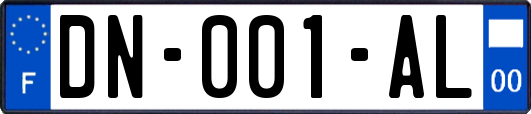 F
DN-001-AL
00